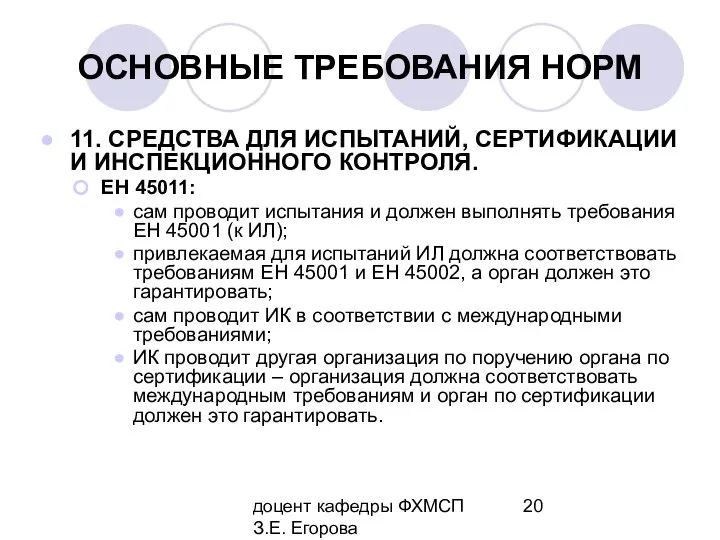 ОСНОВНЫЕ ТРЕБОВАНИЯ НОРМ

11. СРЕДСТВА ДЛЯ ИСПЫТАНИЙ, СЕРТИФИКАЦИИ И ИНСПЕКЦИОННОГО КОНТРОЛЯ.

ЕН 45011:

сам проводит испытания и должен выполнять требования ЕН 45001 (к ИЛ);

привлекаемая для испытаний ИЛ должна соответствовать требованиям ЕН 45001 и ЕН 45002, а орган должен это гарантировать;

сам проводит ИК в соответствии с международными требованиями;

ИК проводит другая организация по поручению органа по сертификации – организация должна соответствовать международным требованиям и орган по сертификации должен это гарантировать.

доцент кафедры ФХМСП З.Е. Егорова

20